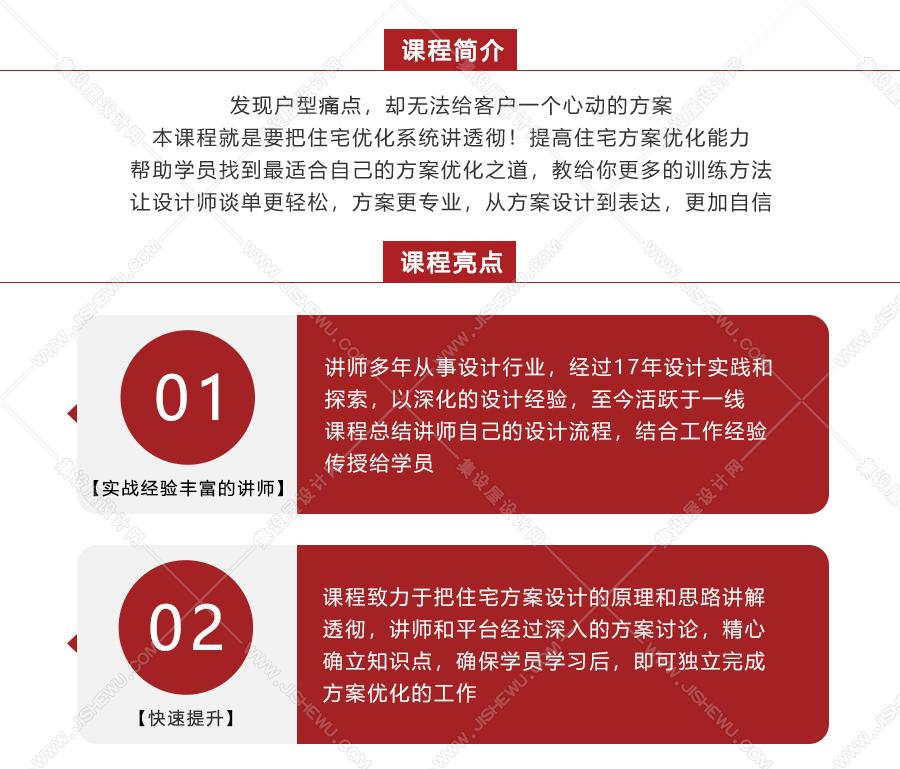 课程简介

发现户型痛点，却无法给客户一个心动的方案
本课程就是要把住宅优化系统讲透彻！提高住宅方案优化能力
帮助学员找到最适合自己的方案优化之道，教给你更多的训练方法
让设计师谈单更轻松，方案更专业，从方案设计到表达，更加自信

课程亮点

01
【实战经验丰富的讲师】

讲师多年从事设计行业，经过17年设计实践和探索，以深化的设计经验，至今活跃于一线
课程总结讲师自己的设计流程，结合工作经验传授给学员

02
【快速提升】

课程致力于把住宅方案设计的原理和思路讲解透彻，讲师和平台经过深入的方案讨论，精心确立知识点，确保学员学习后，即可独立完成方案优化的工作

WWW.JISHEWU.COM 集设屋设计网